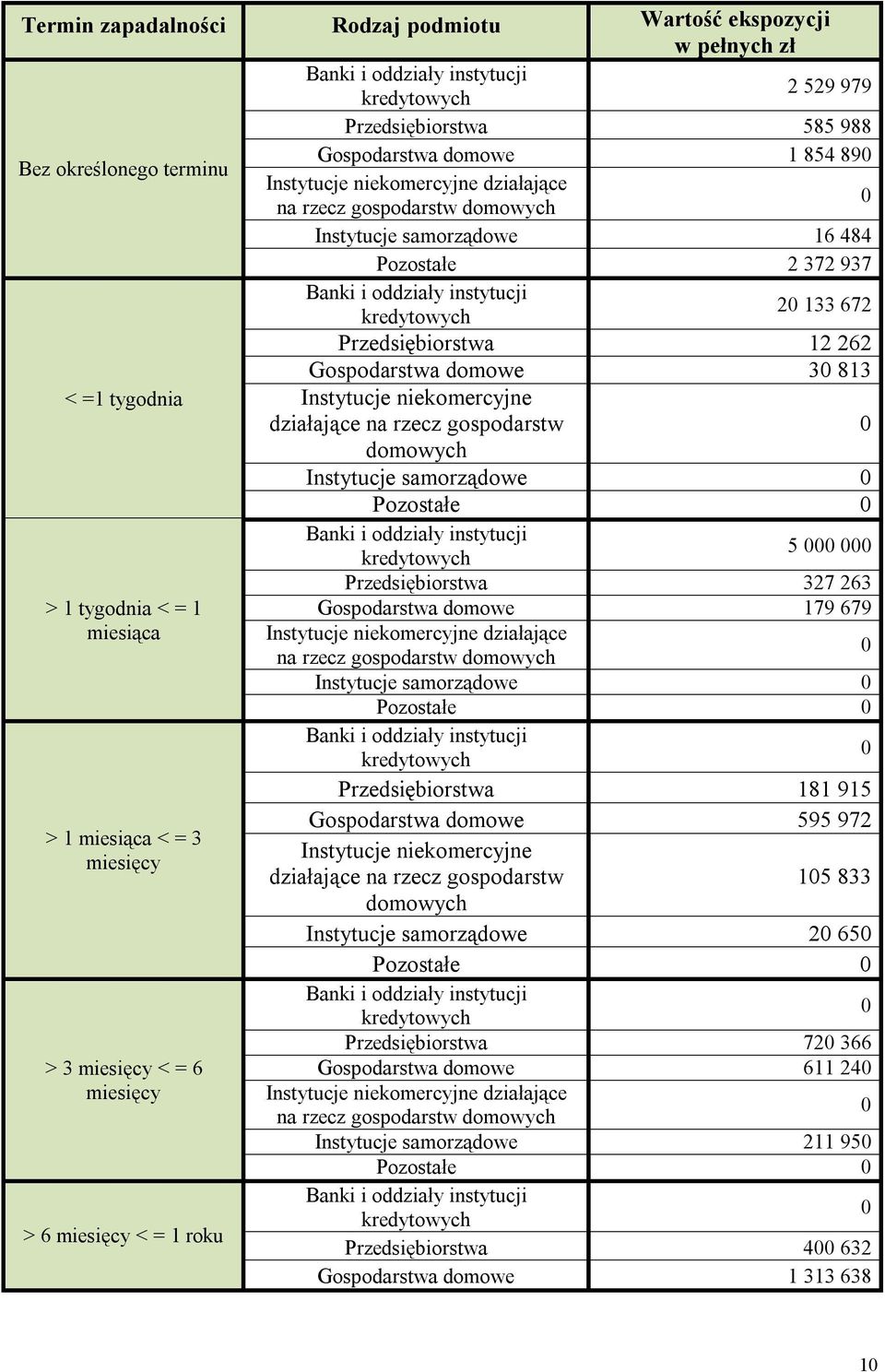 | Termin zapadalności | Rodzaj podmiotu | Wartość ekspozycji w pełnych zł |
|---|---|---|
| Bez określonego terminu | Banki i oddziały instytucji kredytowych | 2 529 979 |
| | Przedsiębiorstwa | 585 988 |
| | Gospodarstwa domowe | 1 854 890 |
| | Instytucje niekomercyjne działające na rzecz gospodarstw domowych | 0 |
| | Instytucje samorządowe | 16 484 |
| | Pozostałe | 2 372 937 |
| < =1 tygodnia | Banki i oddziały instytucji kredytowych | 20 133 672 |
| | Przedsiębiorstwa | 12 262 |
| | Gospodarstwa domowe | 30 813 |
| | Instytucje niekomercyjne działające na rzecz gospodarstw domowych | 0 |
| | Instytucje samorządowe | 0 |
| | Pozostałe | 0 |
| > 1 tygodnia < = 1 miesiąca | Banki i oddziały instytucji kredytowych | 5 000 000 |
| | Przedsiębiorstwa | 327 263 |
| | Gospodarstwa domowe | 179 679 |
| | Instytucje niekomercyjne działające na rzecz gospodarstw domowych | 0 |
| | Instytucje samorządowe | 0 |
| | Pozostałe | 0 |
| > 1 miesiąca < = 3 miesięcy | Banki i oddziały instytucji kredytowych | 0 |
| | Przedsiębiorstwa | 181 915 |
| | Gospodarstwa domowe | 595 972 |
| | Instytucje niekomercyjne działające na rzecz gospodarstw domowych | 105 833 |
| | Instytucje samorządowe | 20 650 |
| | Pozostałe | 0 |
| > 3 miesięcy < = 6 miesięcy | Banki i oddziały instytucji kredytowych | 0 |
| | Przedsiębiorstwa | 720 366 |
| | Gospodarstwa domowe | 611 240 |
| | Instytucje niekomercyjne działające na rzecz gospodarstw domowych | 0 |
| | Instytucje samorządowe | 211 950 |
| | Pozostałe | 0 |
| > 6 miesięcy < = 1 roku | Banki i oddziały instytucji kredytowych | 0 |
| | Przedsiębiorstwa | 400 632 |
| | Gospodarstwa domowe | 1 313 638 |

10